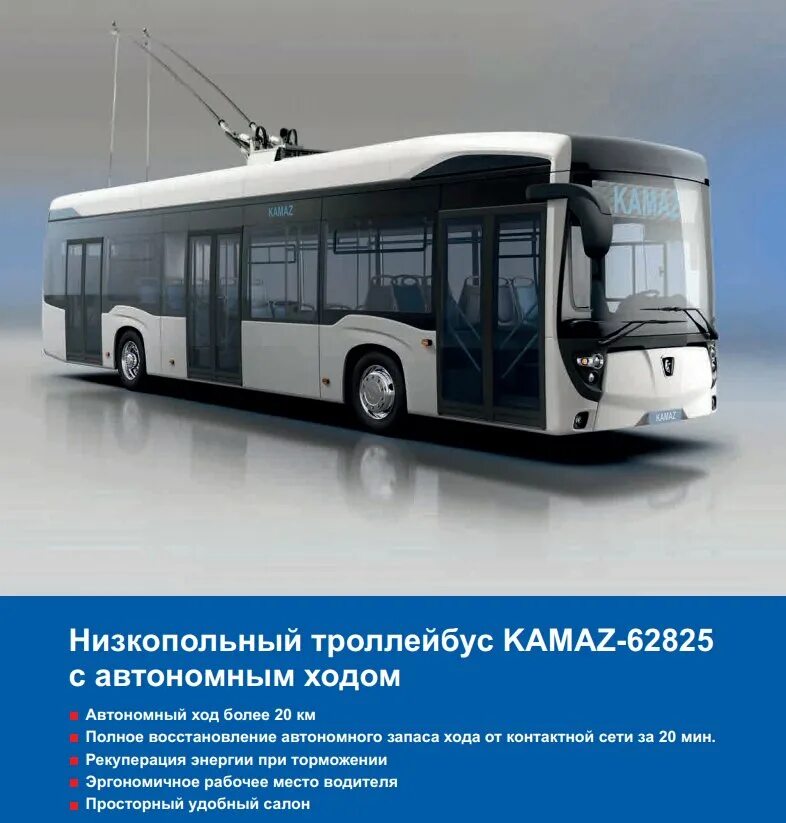 KAMAZ

KAMAZ

KAMAZ

Низкопольный троллейбус KAMAZ-62825 с автономным ходом

Автономный ход более 20 км
Полное восстановление автономного запаса хода от контактной сети за 20 мин.
Рекуперация энергии при торможении
Эргономичное рабочее место водителя
Просторный удобный салон